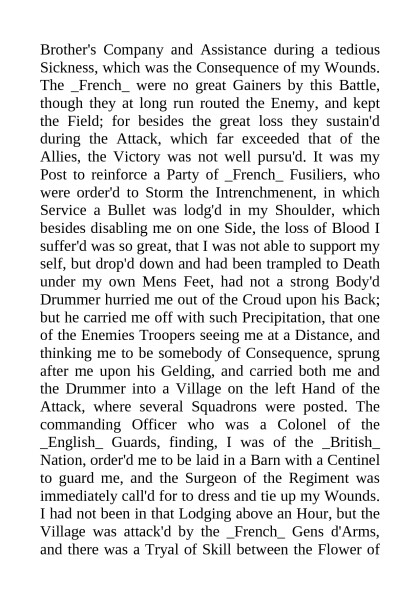 Brother's Company and Assistance during a tedious Sickness, which was the Consequence of my Wounds. The _French_ were no great Gainers by this Battle, though they at long run routed the Enemy, and kept the Field; for besides the great loss they sustain'd during the Attack, which far exceeded that of the Allies, the Victory was not well pursu'd. It was my Post to reinforce a Party of _French_ Fusiliers, who were order'd to Storm the Intrenchmenent, in which Service a Bullet was lodg'd in my Shoulder, which besides disabling me on one Side, the loss of Blood I suffer'd was so great, that I was not able to support my self, but drop'd down and had been trampled to Death under my own Mens Feet, had not a strong Body'd Drummer hurried me out of the Croud upon his Back; but he carried me off with such Precipitation, that one of the Enemies Troopers seeing me at a Distance, and thinking me to be somebody of Consequence, sprung after me upon his Gelding, and carried both me and the Drummer into a Village on the left Hand of the Attack, where several Squadrons were posted. The commanding Officer who was a Colonel of the _English_ Guards, finding, I was of the _British_ Nation, order'd me to be laid in a Barn with a Centinel to guard me, and the Surgeon of the Regiment was immediately call'd for to dress and tie up my Wounds. I had not been in that Lodging above an Hour, but the Village was attack'd by the _French_ Gens d'Arms, and there was a Tryal of Skill between the Flower of